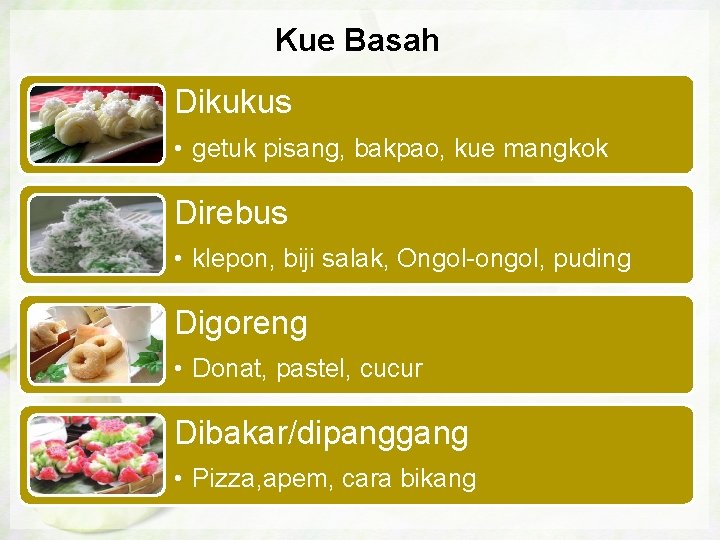 Kue Basah

Dikukus
• getuk pisang, bakpao, kue mangkok

Direbus
• klepon, biji salak, Ongol-ongol, puding

Digoreng
• Donat, pastel, cucur

Dibakar/dipanggang
• Pizza,apem, cara bikang